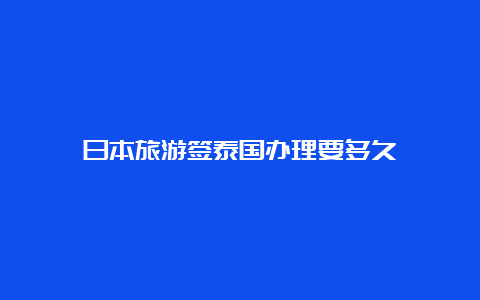 日本旅游签泰国办理要多久